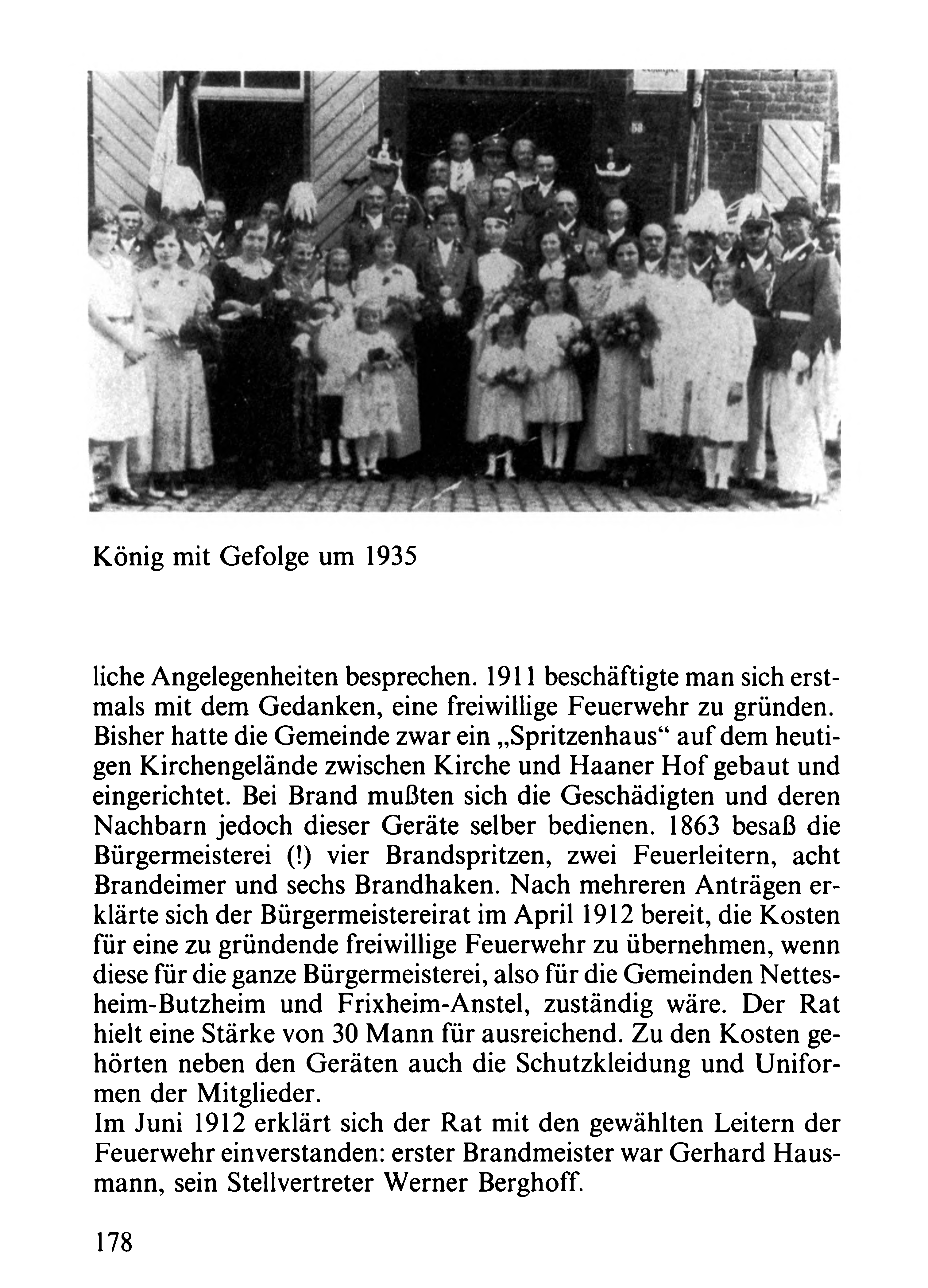 König mit Gefolge um 1935

liche Angelegenheiten besprechen. 1911 beschäftigte man sich erstmals mit dem Gedanken, eine freiwillige Feuerwehr zu gründen. Bisher hatte die Gemeinde zwar ein „Spritzenhaus“ auf dem heutigen Kirchengelände zwischen Kirche und Haaner Hof gebaut und eingerichtet. Bei Brand mußten sich die Geschädigten und deren Nachbarn jedoch dieser Geräte selber bedienen. 1863 besaß die Bürgermeisterei (!) vier Brandspritzen, zwei Feuerleitern, acht Brandeimer und sechs Brandhaken. Nach mehreren Anträgen erklärte sich der Bürgermeistereirat im April 1912 bereit, die Kosten für eine zu gründende freiwillige Feuerwehr zu übernehmen, wenn diese für die ganze Bürgermeisterei, also für die Gemeinden Nettesheim-Butzheim und Frixheim-Anstel, zuständig wäre. Der Rat hielt eine Stärke von 30 Mann für ausreichend. Zu den Kosten gehörten neben den Geräten auch die Schutzkleidung und Uniformen der Mitglieder.
Im Juni 1912 erklärt sich der Rat mit den gewählten Leitern der Feuerwehr einverstanden: erster Brandmeister war Gerhard Hausmann, sein Stellvertreter Werner Berghoff.

178